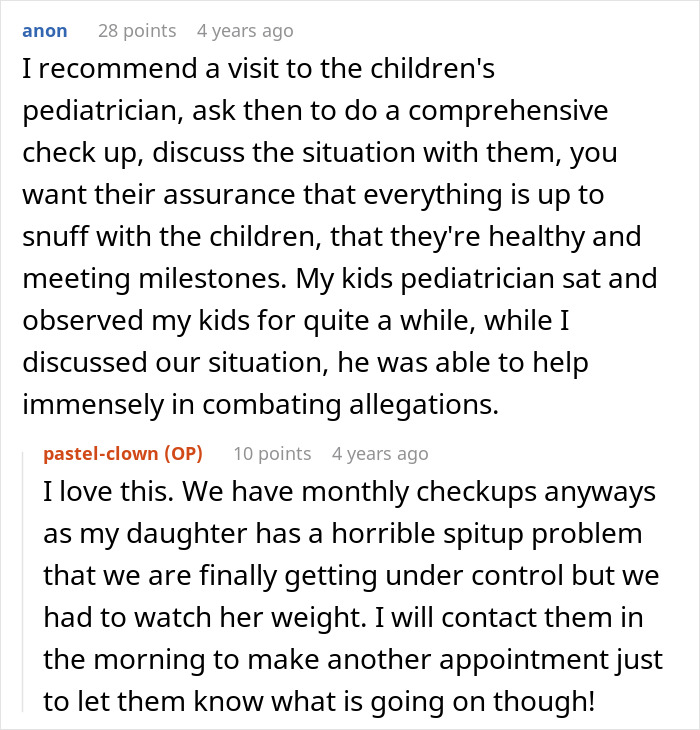 anon 28 points 4 years ago

I recommend a visit to the children's pediatrician, ask then to do a comprehensive check up, discuss the situation with them, you want their assurance that everything is up to snuff with the children, that they're healthy and meeting milestones. My kids pediatrician sat and observed my kids for quite a while, while I discussed our situation, he was able to help immensely in combating allegations.

pastel-clown (OP) 10 points 4 years ago

I love this. We have monthly checkups anyways as my daughter has a horrible spitup problem that we are finally getting under control but we had to watch her weight. I will contact them in the morning to make another appointment just to let them know what is going on though!